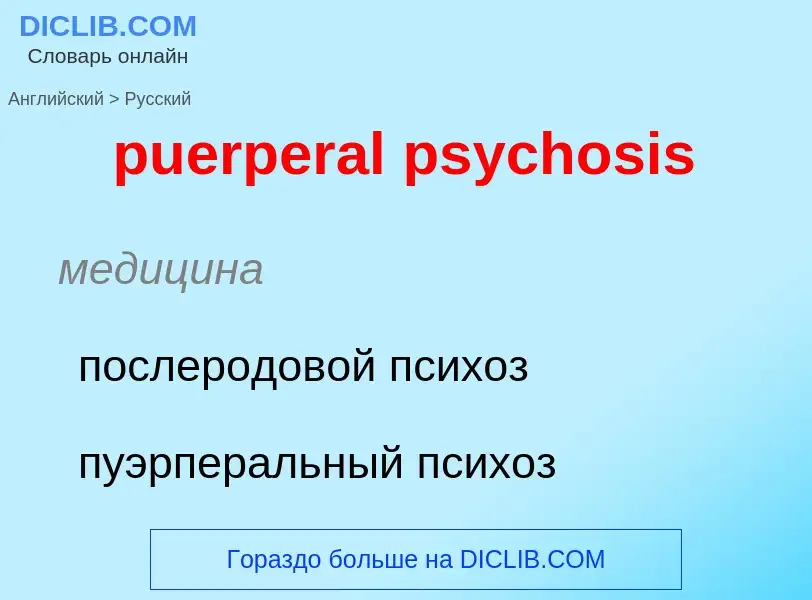 DICLIB.COM
Словарь онлайн

Английский > Русский

puerperal psychosis

медицина

послеродовой психоз

пуэрперальный психоз

Гораздо больше на DICLIB.COM